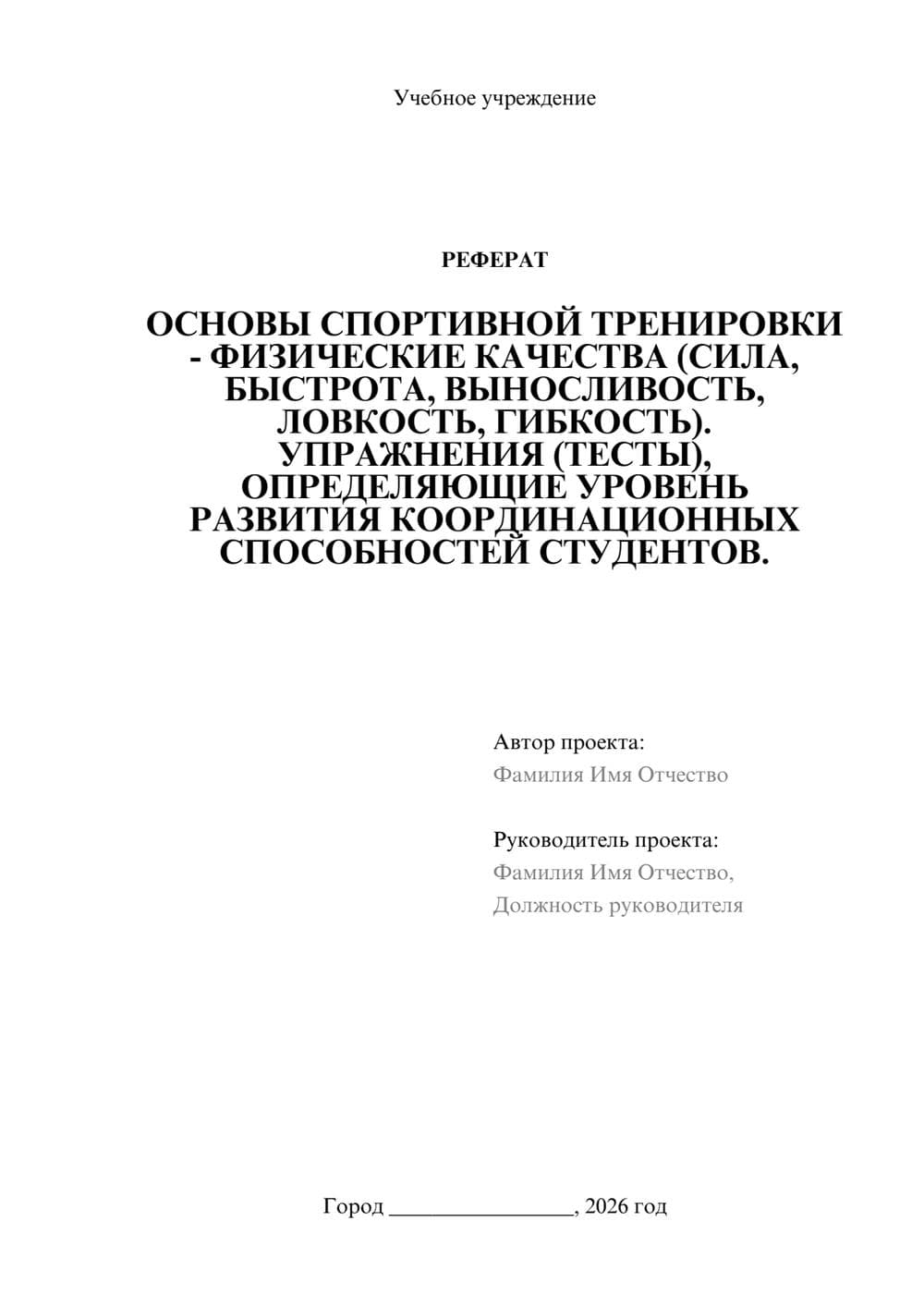 Учебное учреждение

РЕФЕРАТ

ОСНОВЫ СПОРТИВНОЙ ТРЕНИРОВКИ - ФИЗИЧЕСКИЕ КАЧЕСТВА (СИЛА, БЫСТРОТА, ВЫНОСЛИВОСТЬ, ЛОВКОСТЬ, ГИБКОСТЬ). УПРАЖНЕНИЯ (ТЕСТЫ), ОПРЕДЕЛЯЮЩИЕ УРОВЕНЬ РАЗВИТИЯ КООРДИНАЦИОННЫХ СПОСОБНОСТЕЙ СТУДЕНТОВ.

Автор проекта:
Фамилия Имя Отчество

Руководитель проекта:
Фамилия Имя Отчество,
Должность руководителя

Город ____, 2026 год